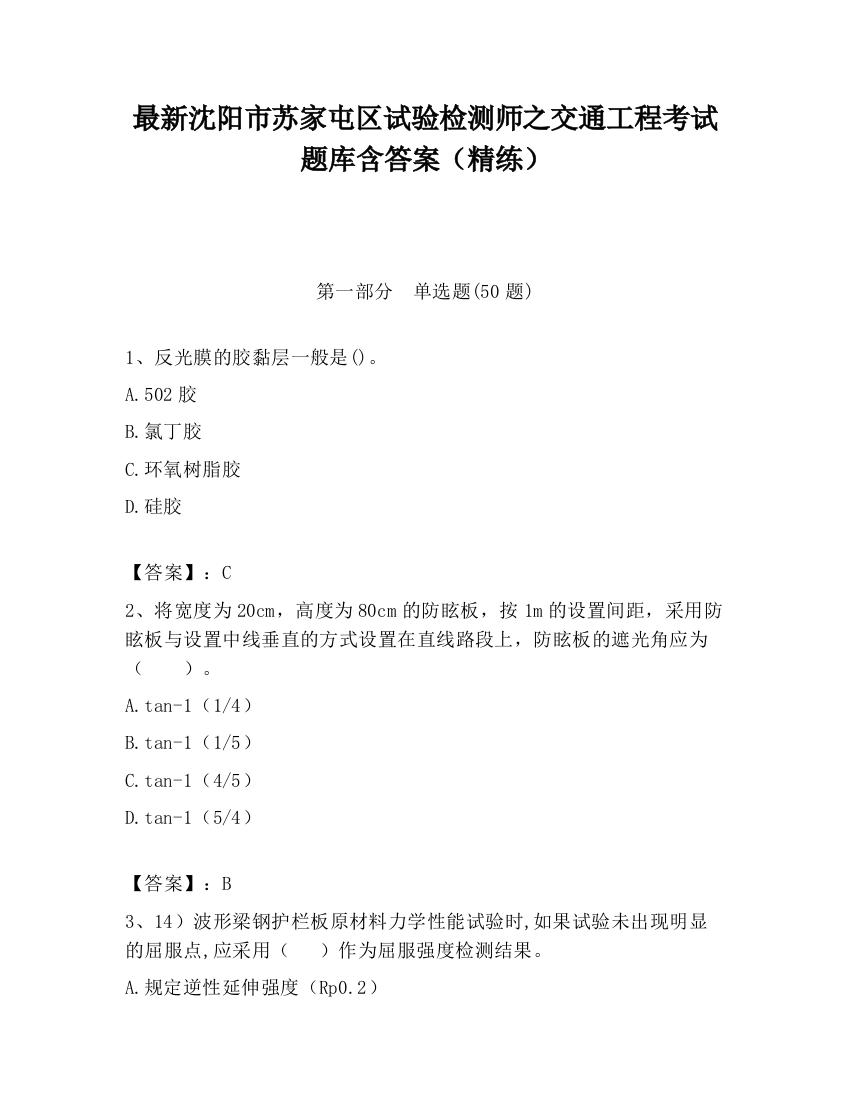 最新沈阳市苏家屯区试验检测师之交通工程考试题库含答案（精练）

第一部分　单选题(50 题)

1、反光膜的胶黏层一般是()。

A.502 胶

B.氯丁胶

C.环氧树脂胶

D.硅胶

【答案】：C

2、将宽度为 20cm，高度为 80cm 的防眩板，按 1m 的设置间距，采用防眩板与设置中线垂直的方式设置在直线路段上，防眩板的遮光角应为（　　）。

A.tan-1（1/4）

B.tan-1（1/5）

C.tan-1（4/5）

D.tan-1（5/4）

【答案】：B

3、14）波形梁钢护栏板原材料力学性能试验时,如果试验未出现明显的屈服点,应采用（　　）作为屈服强度检测结果。

A.规定逆性延伸强度（Rp0.2）